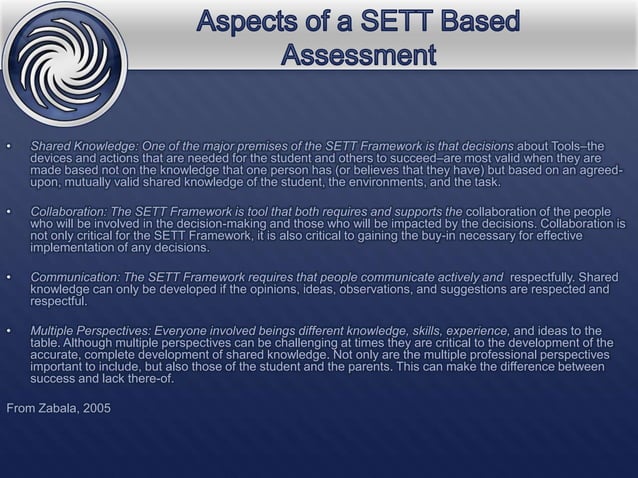 Aspects of a SETT Based Assessment

• Shared Knowledge: One of the major premises of the SETT Framework is that decisions about Tools–the devices and actions that are needed for the student and others to succeed–are most valid when they are made based not on the knowledge that one person has (or believes that they have) but based on an agreed-upon, mutually valid shared knowledge of the student, the environments, and the task.

• Collaboration: The SETT Framework is tool that both requires and supports the collaboration of the people who will be involved in the decision-making and those who will be impacted by the decisions. Collaboration is not only critical for the SETT Framework, it is also critical to gaining the buy-in necessary for effective implementation of any decisions.

• Communication: The SETT Framework requires that people communicate actively and respectfully. Shared knowledge can only be developed if the opinions, ideas, observations, and suggestions are respected and respectful.

• Multiple Perspectives: Everyone involved beings different knowledge, skills, experience, and ideas to the table. Although multiple perspectives can be challenging at times they are critical to the development of the accurate, complete development of shared knowledge. Not only are the multiple professional perspectives important to include, but also those of the student and the parents. This can make the difference between success and lack there-of.

From Zabala, 2005